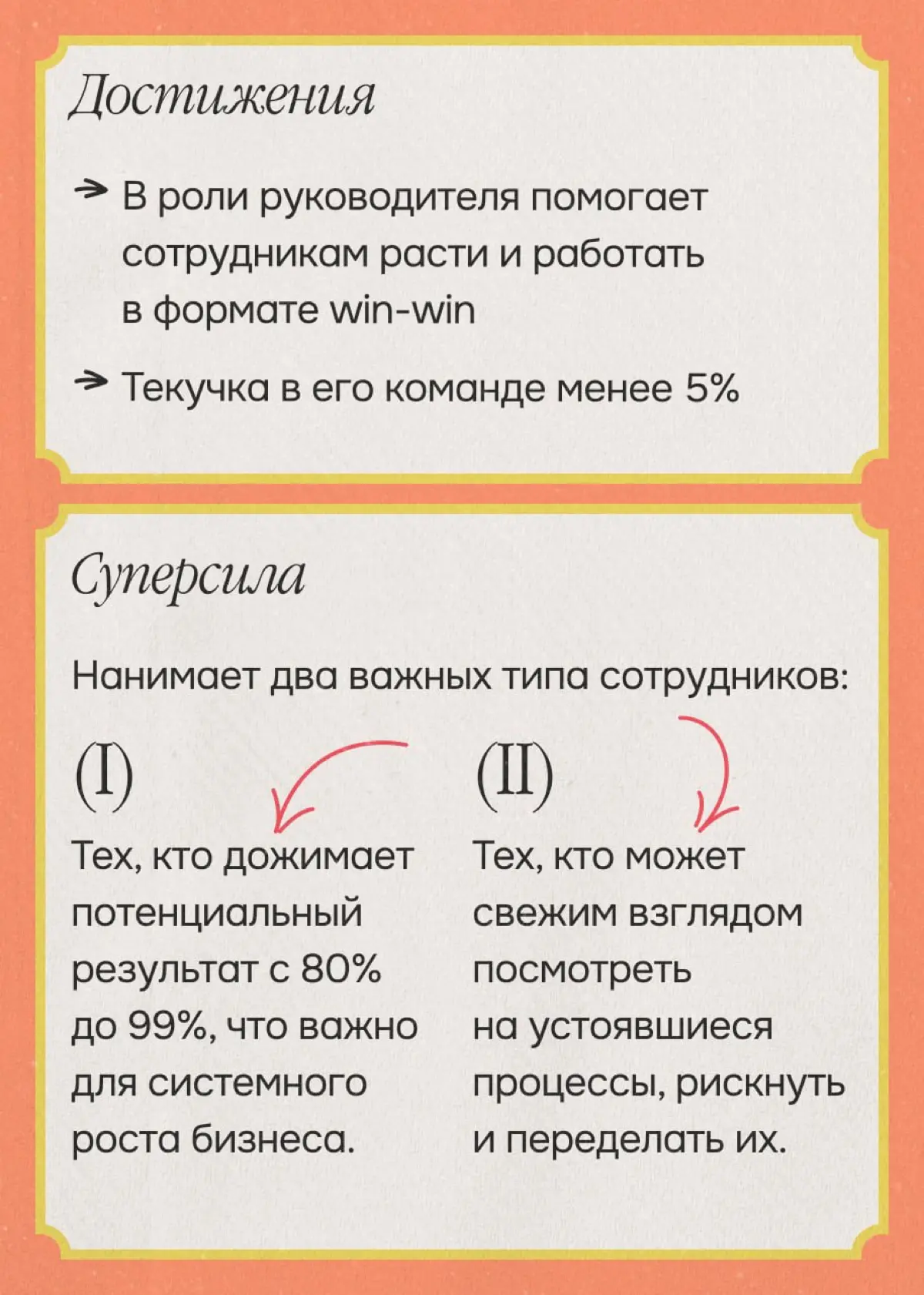 Достижения

→ В роли руководителя помогает сотрудникам расти и работать в формате win-win

→ Текучка в его команде менее 5%

Суперсила

Нанимает два важных типа сотрудников:

(I)

Тех, кто дожимает потенциальный результат с 80% до 99%, что важно для системного роста бизнеса.

(II)

Тех, кто может свежим взглядом посмотреть на устоявшиеся процессы, рискнуть и переделать их.